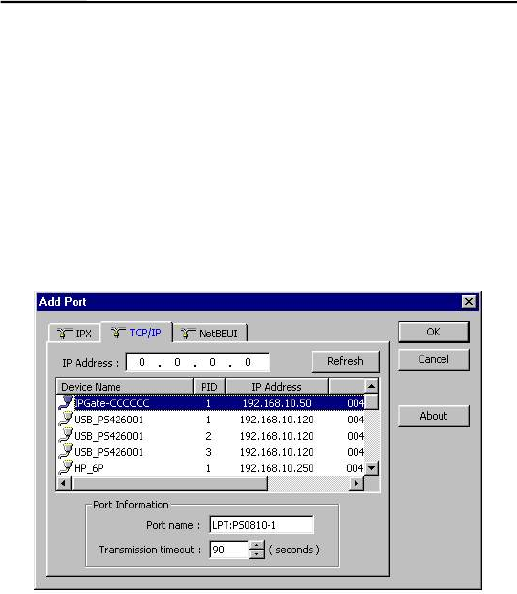 Add Port

IPX TCP/IP NetBEUI

OK

Cancel

About

IP Address : 0 . 0 . 0 . 0

Refresh

| Device Name | PID | IP Address | |
|---|---|---|---|
| IPGate-CCCCCC | 1 | 192.168.10.50 | 004 |
| USB_PS426001 | 1 | 192.168.10.120 | 004 |
| USB_PS426001 | 2 | 192.168.10.120 | 004 |
| USB_PS426001 | 3 | 192.168.10.120 | 004 |
| HP_6P | 1 | 192.168.10.250 | 004 |

Port Information

Port name : LPT:PS0810-1

Transmission timeout : 90 ( seconds )